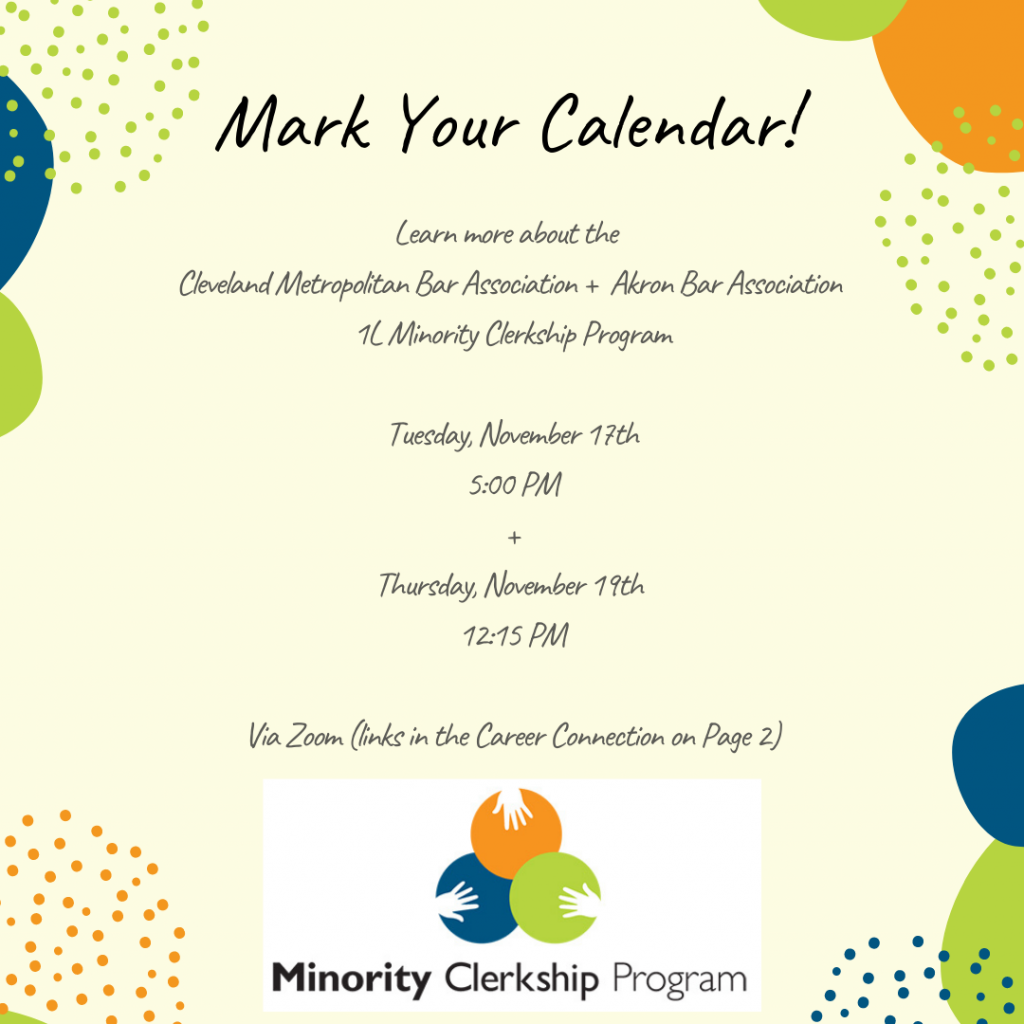 Mark Your Calendar!

Learn more about the
Cleveland Metropolitan Bar Association + Akron Bar Association
1L Minority Clerkship Program

Tuesday, November 17th
5:00 PM
+
Thursday, November 19th
12:15 PM

Via Zoom (links in the Career Connection on Page 2)

Minority Clerkship Program